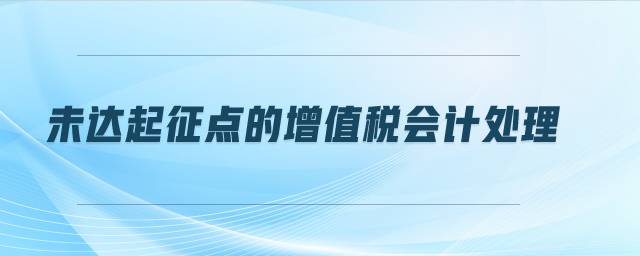 未达起征点的增值税会计处理